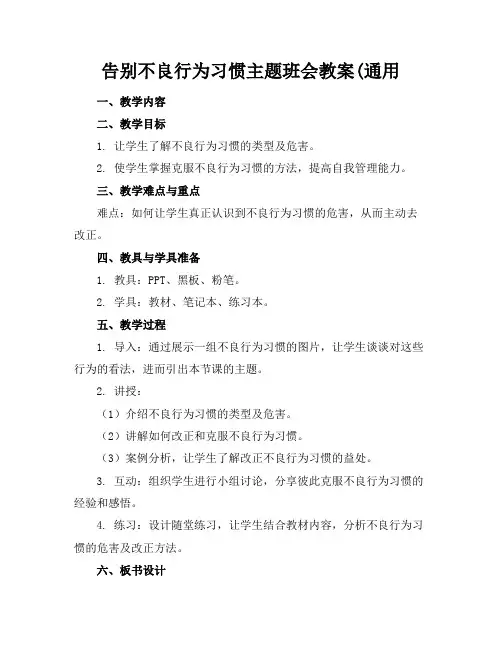 告别不良行为习惯主题班会教案(通用

一、教学内容

二、教学目标

1. 让学生了解不良行为习惯的类型及危害。

2. 使学生掌握克服不良行为习惯的方法，提高自我管理能力。

三、教学难点与重点

难点：如何让学生真正认识到不良行为习惯的危害，从而主动去改正。

四、教具与学具准备

1. 教具：PPT、黑板、粉笔。

2. 学具：教材、笔记本、练习本。

五、教学过程

1. 导入：通过展示一组不良行为习惯的图片，让学生谈谈对这些行为的看法，进而引出本节课的主题。

2. 讲授：

（1）介绍不良行为习惯的类型及危害。

（2）讲解如何改正和克服不良行为习惯。

（3）案例分析，让学生了解改正不良行为习惯的益处。

3. 互动：组织学生进行小组讨论，分享彼此克服不良行为习惯的经验和感悟。

4. 练习：设计随堂练习，让学生结合教材内容，分析不良行为习惯的危害及改正方法。

六、板书设计